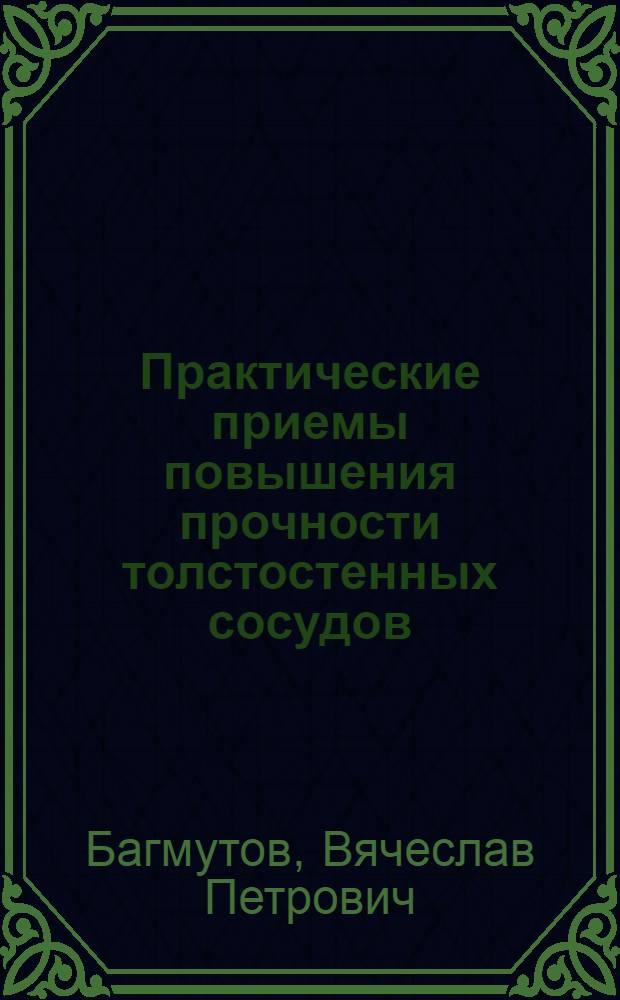 Практические приемы повышения прочности толстостенных сосудов

Багмутов, Вячеслав Петрович